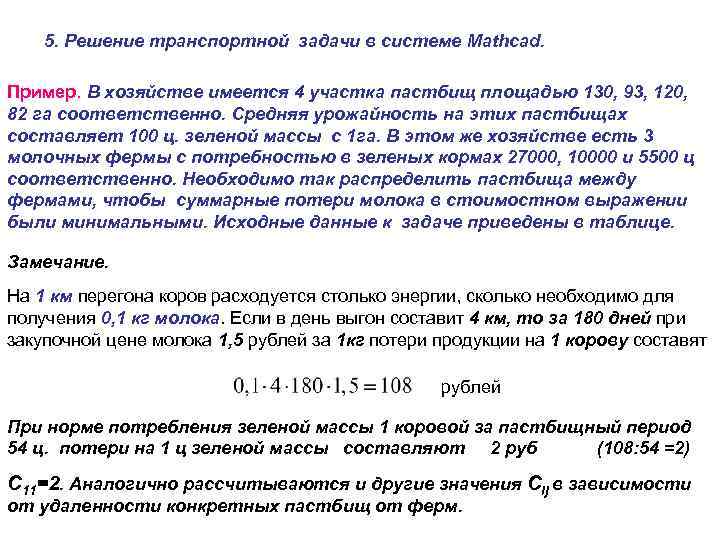 5. Решение транспортной задачи в системе Mathcad.

Пример. В хозяйстве имеется 4 участка пастбищ площадью 130, 93, 120, 82 га соответственно. Средняя урожайность на этих пастбищах составляет 100 ц. зеленой массы с 1га. В этом же хозяйстве есть 3 молочных фермы с потребностью в зеленых кормах 27000, 10000 и 5500 ц соответственно. Необходимо так распределить пастбища между фермами, чтобы суммарные потери молока в стоимостном выражении были минимальными. Исходные данные к задаче приведены в таблице.

Замечание.

На 1 км перегона коров расходуется столько энергии, сколько необходимо для получения 0,1 кг молока. Если в день выгон составит 4 км, то за 180 дней при закупочной цене молока 1,5 рублей за 1кг потери продукции на 1 корову составят

$0,1 \cdot 4 \cdot 180 \cdot 1,5 = 108$ рублей

При норме потребления зеленой массы 1 коровой за пастбищный период 54 ц. потери на 1 ц зеленой массы составляют 2 руб (108:54 =2)

$C_{11}$=2. Аналогично рассчитываются и другие значения $C_{ij}$ в зависимости от удаленности конкретных пастбищ от ферм.